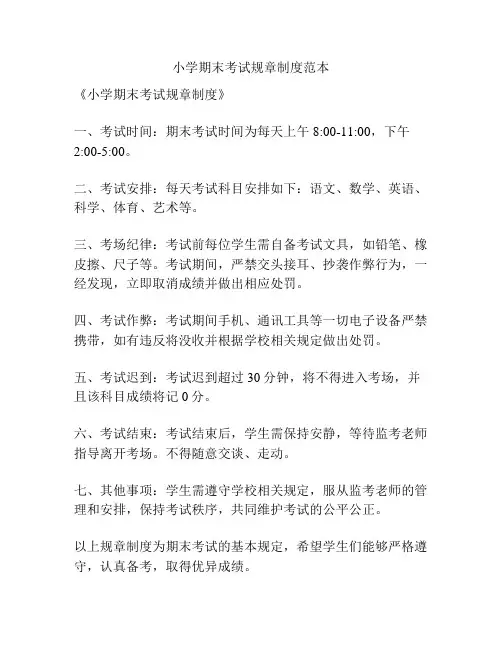 小学期末考试规章制度范本

《小学期末考试规章制度》

一、考试时间：期末考试时间为每天上午 8:00-11:00，下午 2:00-5:00。

二、考试安排：每天考试科目安排如下：语文、数学、英语、科学、体育、艺术等。

三、考场纪律：考试前每位学生需自备考试文具，如铅笔、橡皮擦、尺子等。考试期间，严禁交头接耳、抄袭作弊行为，一经发现，立即取消成绩并做出相应处罚。

四、考试作弊：考试期间手机、通讯工具等一切电子设备严禁携带，如有违反将没收并根据学校相关规定做出处罚。

五、考试迟到：考试迟到超过 30 分钟，将不得进入考场，并且该科目成绩将记 0 分。

六、考试结束：考试结束后，学生需保持安静，等待监考老师指导离开考场。不得随意交谈、走动。

七、其他事项：学生需遵守学校相关规定，服从监考老师的管理和安排，保持考试秩序，共同维护考试的公平公正。

以上规章制度为期末考试的基本规定，希望学生们能够严格遵守，认真备考，取得优异成绩。